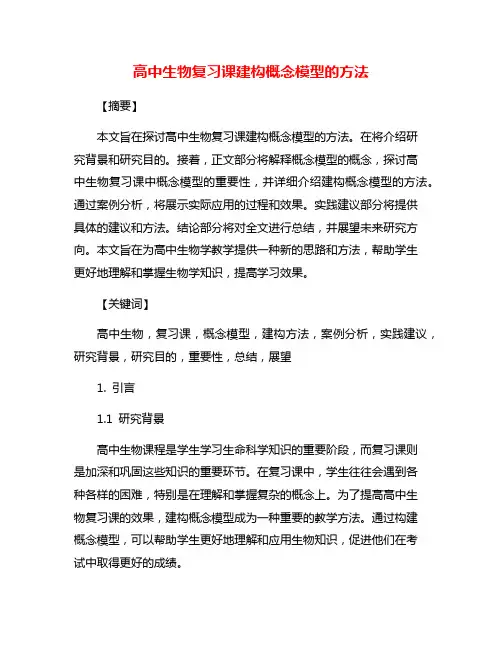 高中生物复习课建构概念模型的方法

【摘要】

本文旨在探讨高中生物复习课建构概念模型的方法。在将介绍研究背景和研究目的。接着，正文部分将解释概念模型的概念，探讨高中生物复习课中概念模型的重要性，并详细介绍建构概念模型的方法。通过案例分析，将展示实际应用的过程和效果。实践建议部分将提供具体的建议和方法。结论部分将对全文进行总结，并展望未来研究方向。本文旨在为高中生物学教学提供一种新的思路和方法，帮助学生更好地理解和掌握生物学知识，提高学习效果。

【关键词】

高中生物，复习课，概念模型，建构方法，案例分析，实践建议，研究背景，研究目的，重要性，总结，展望

1. 引言

1.1 研究背景

高中生物课程是学生学习生命科学知识的重要阶段，而复习课则是加深和巩固这些知识的重要环节。在复习课中，学生往往会遇到各种各样的困难，特别是在理解和掌握复杂的概念上。为了提高高中生物复习课的效果，建构概念模型成为一种重要的教学方法。通过构建概念模型，可以帮助学生更好地理解和应用生物知识，促进他们在考试中取得更好的成绩。